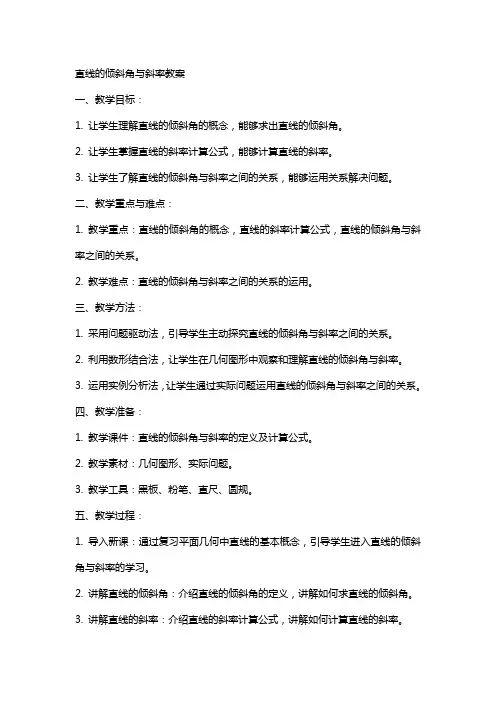 直线的倾斜角与斜率教案

一、教学目标：

1. 让学生理解直线的倾斜角的概念，能够求出直线的倾斜角。

2. 让学生掌握直线的斜率计算公式，能够计算直线的斜率。

3. 让学生了解直线的倾斜角与斜率之间的关系，能够运用关系解决问题。

二、教学重点与难点：

1. 教学重点：直线的倾斜角的概念，直线的斜率计算公式，直线的倾斜角与斜率之间的关系。

2. 教学难点：直线的倾斜角与斜率之间的关系的运用。

三、教学方法：

1. 采用问题驱动法，引导学生主动探究直线的倾斜角与斜率之间的关系。

2. 利用数形结合法，让学生在几何图形中观察和理解直线的倾斜角与斜率。

3. 运用实例分析法，让学生通过实际问题运用直线的倾斜角与斜率之间的关系。

四、教学准备：

1. 教学课件：直线的倾斜角与斜率的定义及计算公式。

2. 教学素材：几何图形、实际问题。

3. 教学工具：黑板、粉笔、直尺、圆规。

五、教学过程：

1. 导入新课：通过复习平面几何中直线的基本概念，引导学生进入直线的倾斜角与斜率的学习。

2. 讲解直线的倾斜角：介绍直线的倾斜角的定义，讲解如何求直线的倾斜角。

3. 讲解直线的斜率：介绍直线的斜率计算公式，讲解如何计算直线的斜率。